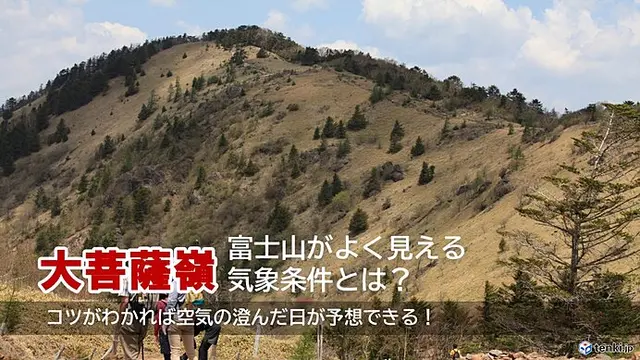 大菩薩嶺

富士山がよく見える気象条件とは？

コツがわかれば空気の澄んだ日が予想できる！

tenki.jp